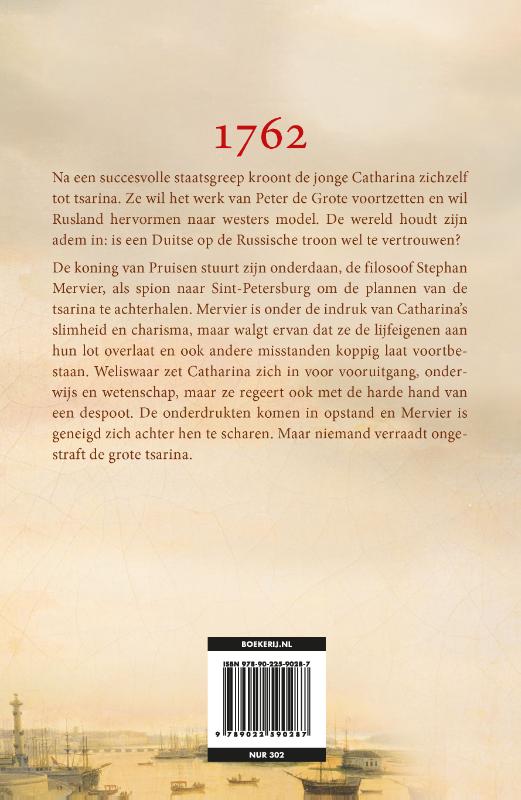 1762

Na een succesvolle staatsgreep kroont de jonge Catharina zichzelf tot tsarina. Ze wil het werk van Peter de Grote voortzetten en wil Rusland hervormen naar westers model. De wereld houdt zijn adem in: is een Duitse op de Russische troon wel te vertrouwen?

De koning van Pruisen stuurt zijn onderdaan, de filosoof Stephan Mervier, als spion naar Sint-Petersburg om de plannen van de tsarina te achterhalen. Mervier is onder de indruk van Catharina's slimheid en charisma, maar walgt ervan dat ze de lijfeigenen aan hun lot overlaat en ook andere misstanden koppig laat voortbestaan. Weliswaar zet Catharina zich in voor vooruitgang, onderwijs en wetenschap, maar ze regeert ook met de harde hand van een despoot. De onderdrukten komen in opstand en Mervier is geneigd zich achter hen te scharen. Maar niemand verraadt ongestraft de grote tsarina.

BOEKERIJ.NL

ISBN 978-90-225-9028-7

9 789022 590287

NUR 302